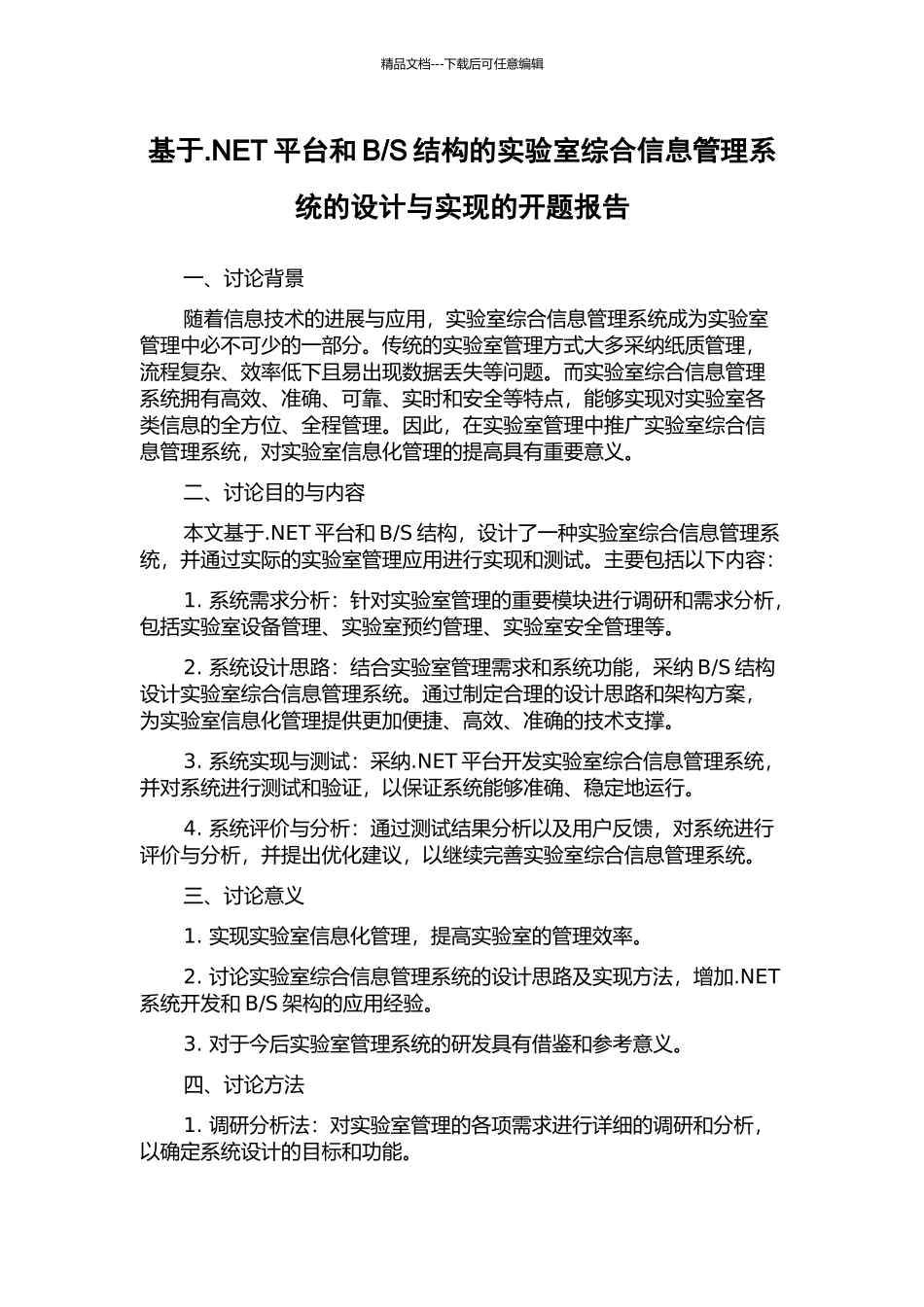 精品文档---下载后可任意编辑

基于.NET 平台和 B/S 结构的实验室综合信息管理系统的设计与实现的开题报告

一、讨论背景

随着信息技术的进展与应用，实验室综合信息管理系统成为实验室管理中必不可少的一部分。传统的实验室管理方式大多采纳纸质管理，流程复杂、效率低下且易出现数据丢失等问题。而实验室综合信息管理系统拥有高效、准确、可靠、实时和安全等特点，能够实现对实验室各类信息的全方位、全程管理。因此，在实验室管理中推广实验室综合信息管理系统，对实验室信息化管理的提高具有重要意义。

二、讨论目的与内容

本文基于.NET 平台和 B/S 结构，设计了一种实验室综合信息管理系统，并通过实际的实验室管理应用进行实现和测试。主要包括以下内容：

1. 系统需求分析：针对实验室管理的重要模块进行调研和需求分析，包括实验室设备管理、实验室预约管理、实验室安全管理等。

2. 系统设计思路：结合实验室管理需求和系统功能，采纳 B/S 结构设计实验室综合信息管理系统。通过制定合理的设计思路和架构方案，为实验室信息化管理提供更加便捷、高效、准确的技术支撑。

3. 系统实现与测试：采纳.NET 平台开发实验室综合信息管理系统，并对系统进行测试和验证，以保证系统能够准确、稳定地运行。

4. 系统评价与分析：通过测试结果分析以及用户反馈，对系统进行评价与分析，并提出优化建议，以继续完善实验室综合信息管理系统。

三、讨论意义

1. 实现实验室信息化管理，提高实验室的管理效率。

2. 讨论实验室综合信息管理系统的设计思路及实现方法，增加.NET 系统开发和 B/S 架构的应用经验。

3. 对于今后实验室管理系统的研发具有借鉴和参考意义。

四、讨论方法

1. 调研分析法：对实验室管理的各项需求进行详细的调研和分析，以确定系统设计的目标和功能。